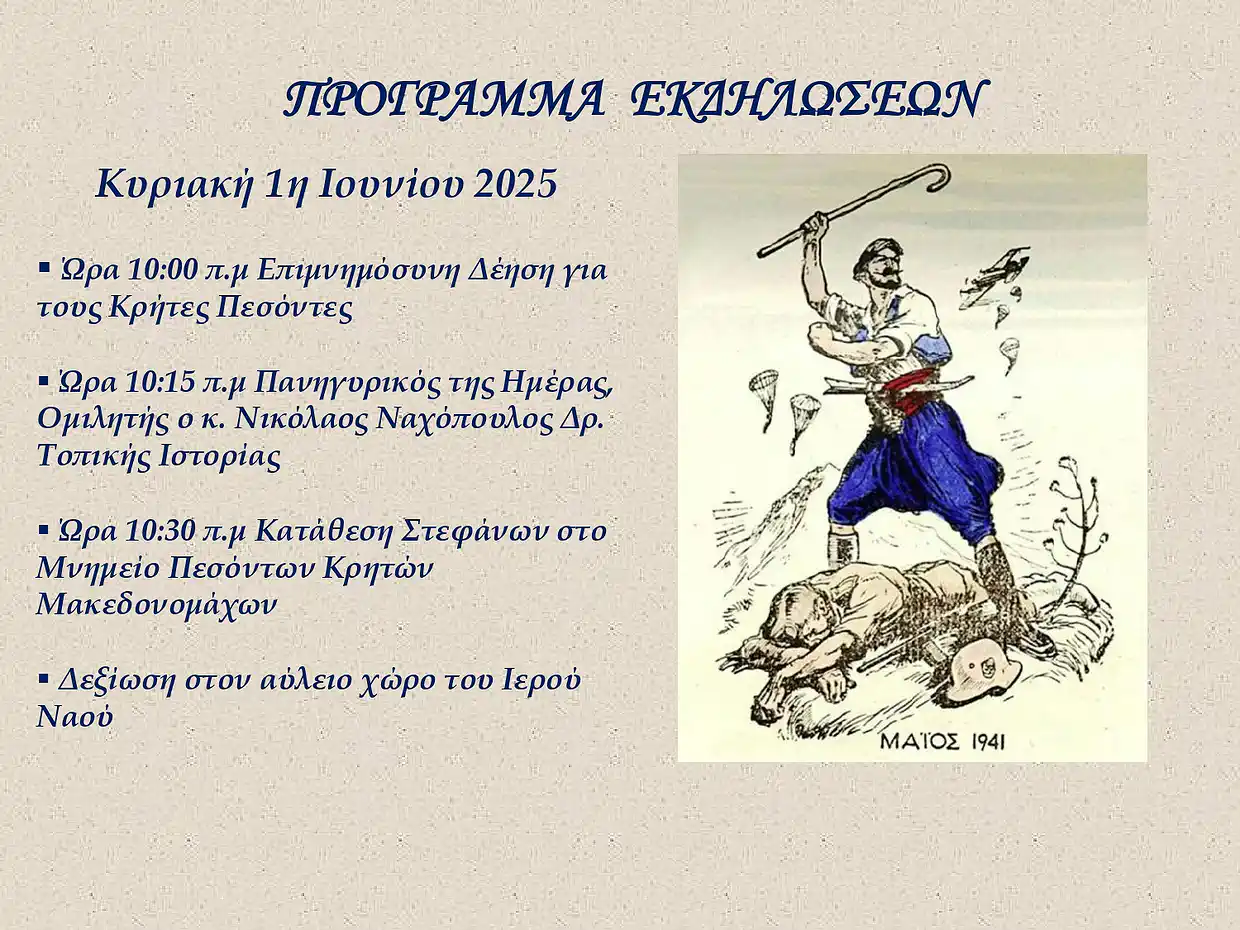 ΠΡΟΓΡΑΜΜΑ ΕΚΔΗΛΩΣΕΩΝ

Κυριακή 1η Ιουνίου 2025

▪ Ώρα 10:00 π.μ Επιμνημόσυνη Δέηση για τους Κρήτες Πεσόντες

▪ Ώρα 10:15 π.μ Πανηγυρικός της Ημέρας, Ομιλητής ο κ. Νικόλαος Ναχόπουλος Δρ. Τοπικής Ιστορίας

▪ Ώρα 10:30 π.μ Κατάθεση Στεφάνων στο Μνημείο Πεσόντων Κρητών Μακεδονομάχων

▪ Δεξίωση στον αύλειο χώρο του Ιερού Ναού

ΜΑΪΟΣ 1941